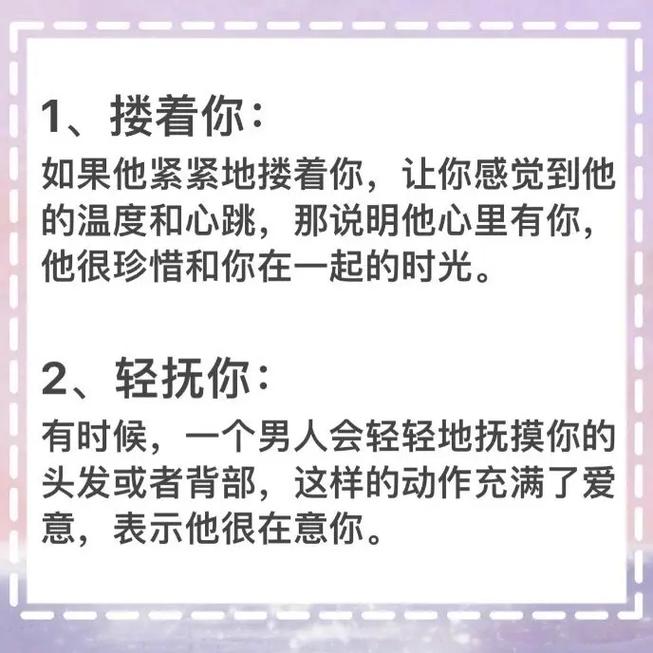 1、搂着你：

如果他紧紧地搂着你，让你感觉到他的温度和心跳，那说明他心里有你，他很珍惜和你在一起的时光。

2、轻抚你：

有时候，一个男人会轻轻地抚摸你的头发或者背部，这样的动作充满了爱意，表示他很在意你。